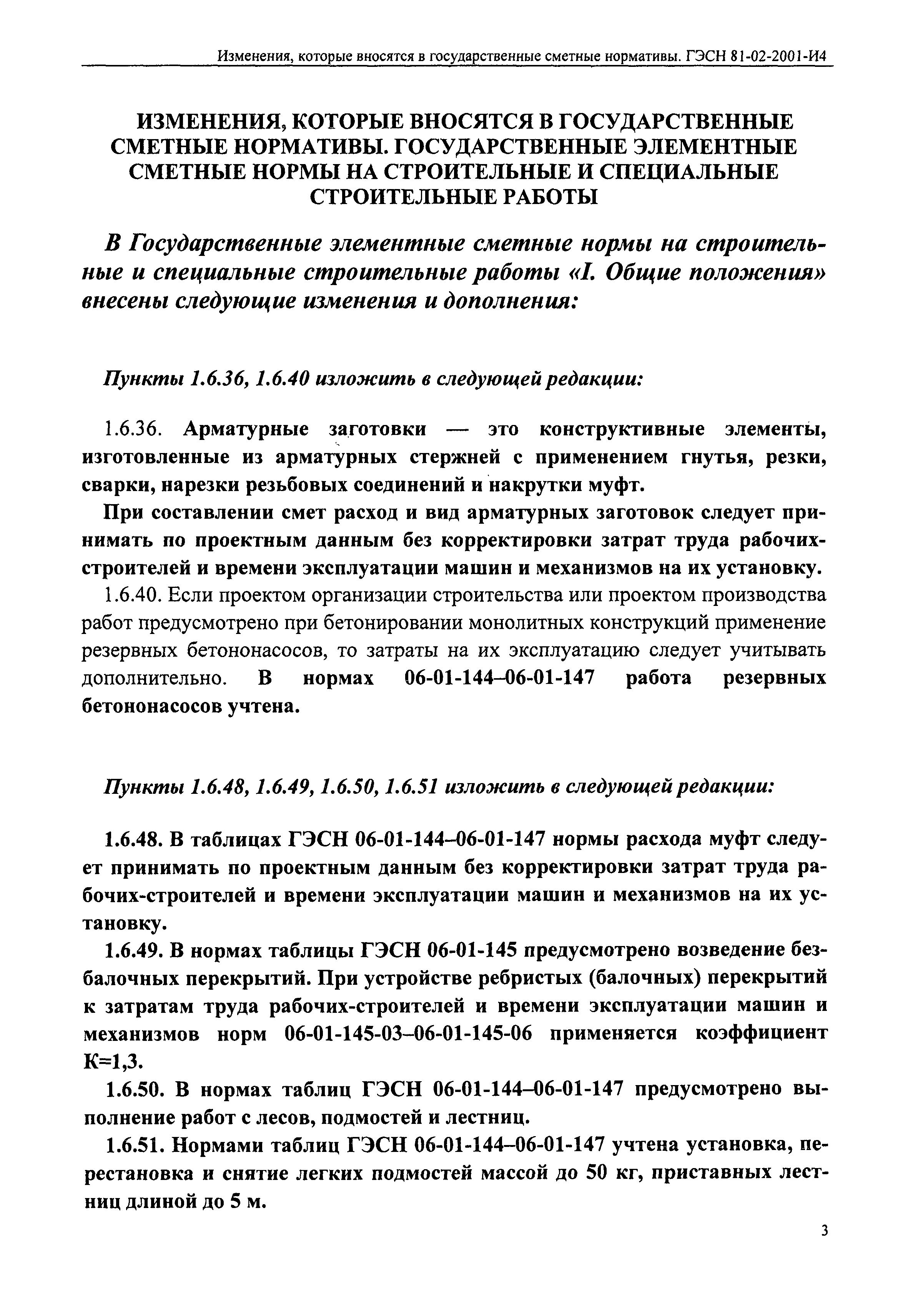 Изменения, которые вносятся в государственные сметные нормативы. ГЭСН 81-02-2001-И4

ИЗМЕНЕНИЯ, КОТОРЫЕ ВНОСЯТСЯ В ГОСУДАРСТВЕННЫЕ СМЕТНЫЕ НОРМАТИВЫ. ГОСУДАРСТВЕННЫЕ ЭЛЕМЕНТНЫЕ СМЕТНЫЕ НОРМЫ НА СТРОИТЕЛЬНЫЕ И СПЕЦИАЛЬНЫЕ СТРОИТЕЛЬНЫЕ РАБОТЫ

В Государственные элементные сметные нормы на строительные и специальные строительные работы «I. Общие положения» внесены следующие изменения и дополнения:

Пункты 1.6.36, 1.6.40 изложить в следующей редакции:

1.6.36. Арматурные заготовки — это конструктивные элементы, изготовленные из арматурных стержней с применением гнутья, резки, сварки, нарезки резьбовых соединений и накрутки муфт.

При составлении смет расход и вид арматурных заготовок следует принимать по проектным данным без корректировки затрат труда рабочих-строителей и времени эксплуатации машин и механизмов на их установку.

1.6.40. Если проектом организации строительства или проектом производства работ предусмотрено при бетонировании монолитных конструкций применение резервных бетононасосов, то затраты на их эксплуатацию следует учитывать дополнительно. В нормах 06-01-144–06-01-147 работа резервных бетононасосов учтена.

Пункты 1.6.48, 1.6.49, 1.6.50, 1.6.51 изложить в следующей редакции:

1.6.48. В таблицах ГЭСН 06-01-144–06-01-147 нормы расхода муфт следует принимать по проектным данным без корректировки затрат труда рабочих-строителей и времени эксплуатации машин и механизмов на их установку.

1.6.49. В нормах таблицы ГЭСН 06-01-145 предусмотрено возведение безбалочных перекрытий. При устройстве ребристых (балочных) перекрытий к затратам труда рабочих-строителей и времени эксплуатации машин и механизмов норм 06-01-145-03–06-01-145-06 применяется коэффициент К=1,3.

1.6.50. В нормах таблиц ГЭСН 06-01-144–06-01-147 предусмотрено выполнение работ с лесов, подмостей и лестниц.

1.6.51. Нормами таблиц ГЭСН 06-01-144–06-01-147 учтена установка, перестановка и снятие легких подмостей массой до 50 кг, приставных лестниц длиной до 5 м.

3